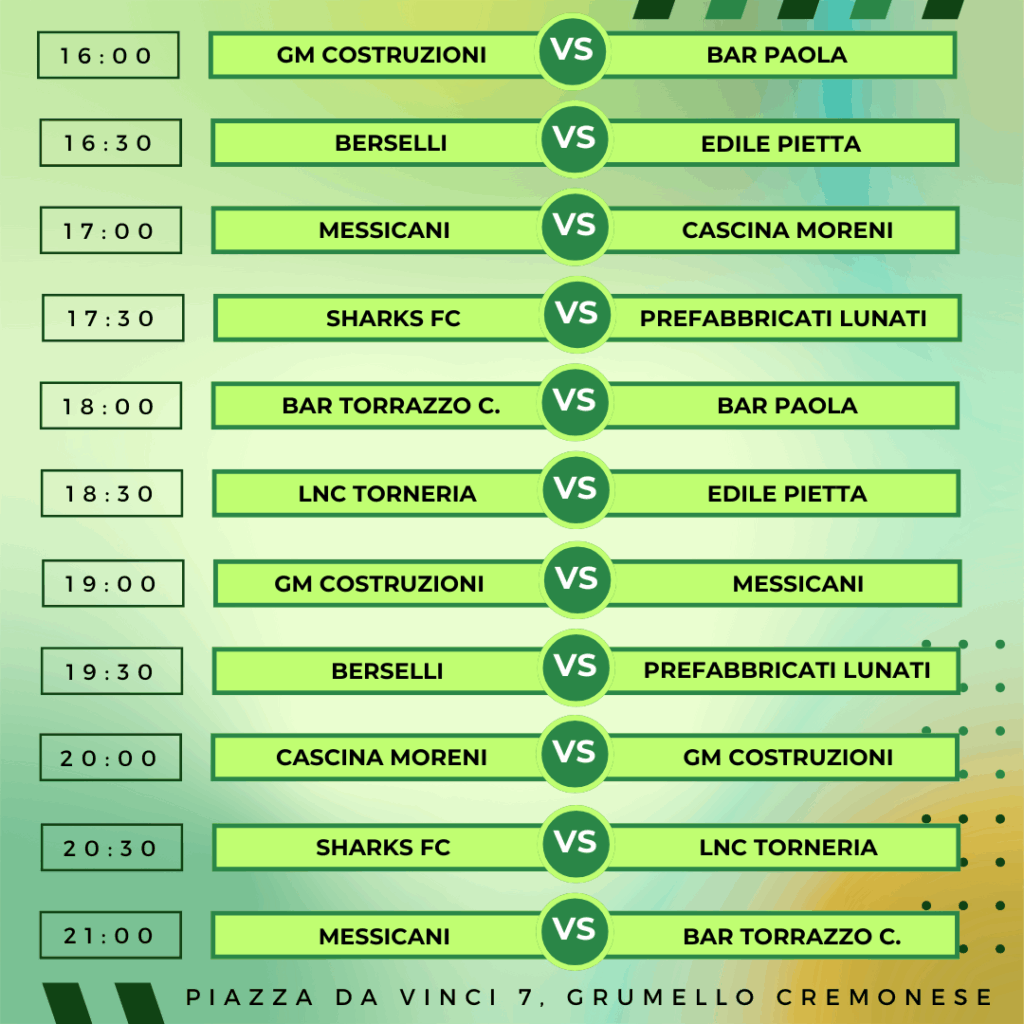 16:00 GM COSTRUZIONI VS BAR PAOLA

16:30 BERSELLI VS EDILE PIETTA

17:00 MESSICANI VS CASCINA MORENI

17:30 SHARKS FC VS PREFABBRICATI LUNATI

18:00 BAR TORRAZZO C. VS BAR PAOLA

18:30 LNC TORNERIA VS EDILE PIETTA

19:00 GM COSTRUZIONI VS MESSICANI

19:30 BERSELLI VS PREFABBRICATI LUNATI

20:00 CASCINA MORENI VS GM COSTRUZIONI

20:30 SHARKS FC VS LNC TORNERIA

21:00 MESSICANI VS BAR TORRAZZO C.

PIAZZA DA VINCI 7, GRUMELLO CREMONESE